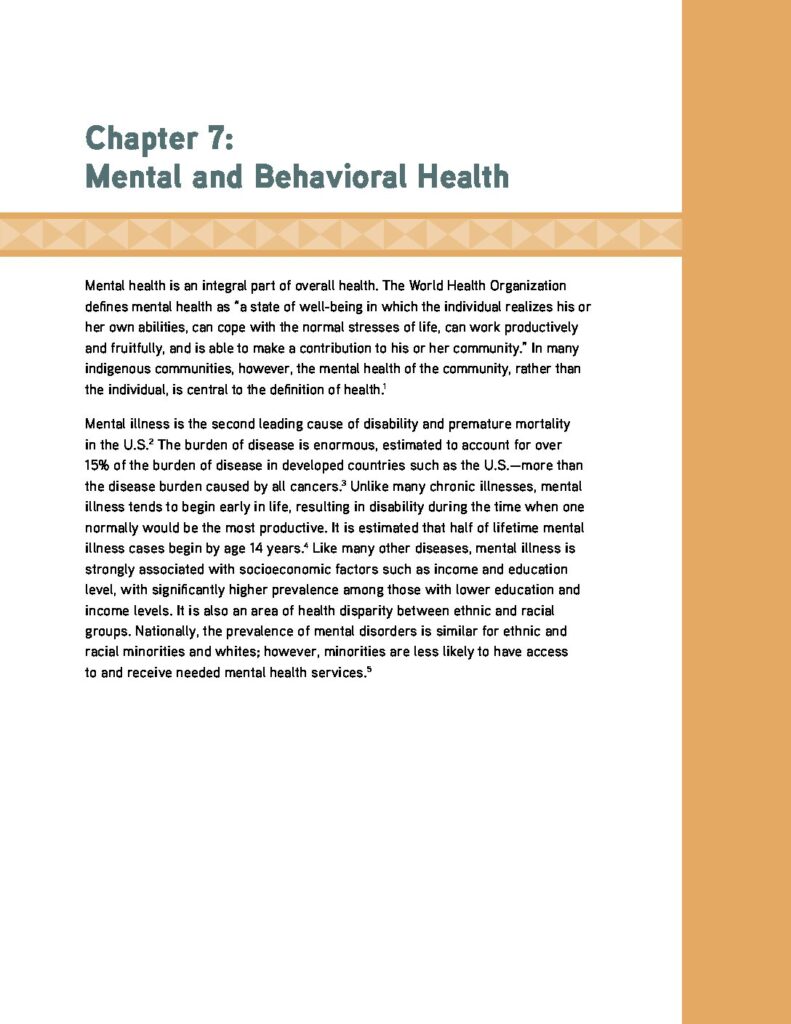 Chapter 7:
Mental and Behavioral Health

Mental health is an integral part of overall health. The World Health Organization defines mental health as "a state of well-being in which the individual realizes his or her own abilities, can cope with the normal stresses of life, can work productively and fruitfully, and is able to make a contribution to his or her community." In many indigenous communities, however, the mental health of the community, rather than the individual, is central to the definition of health.$^1$

Mental illness is the second leading cause of disability and premature mortality in the U.S.$^2$ The burden of disease is enormous, estimated to account for over 15% of the burden of disease in developed countries such as the U.S.—more than the disease burden caused by all cancers.$^3$ Unlike many chronic illnesses, mental illness tends to begin early in life, resulting in disability during the time when one normally would be the most productive. It is estimated that half of lifetime mental illness cases begin by age 14 years.$^4$ Like many other diseases, mental illness is strongly associated with socioeconomic factors such as income and education level, with significantly higher prevalence among those with lower education and income levels. It is also an area of health disparity between ethnic and racial groups. Nationally, the prevalence of mental disorders is similar for ethnic and racial minorities and whites; however, minorities are less likely to have access to and receive needed mental health services.$^5$